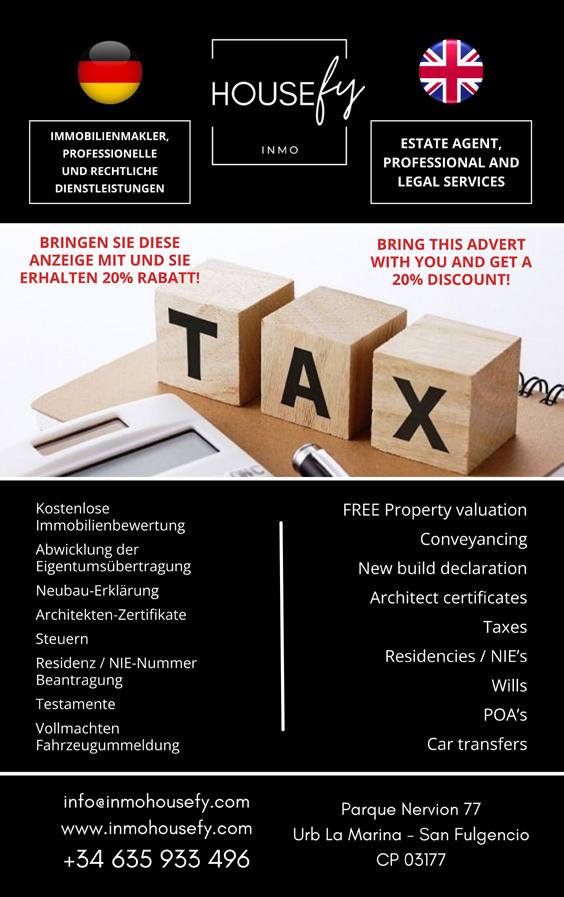 HOUSEfy
INMO

IMMOBILIENMAKLER, PROFESSIONELLE UND RECHTLICHE DIENSTLEISTUNGEN

ESTATE AGENT, PROFESSIONAL AND LEGAL SERVICES

BRINGEN SIE DIESE ANZEIGE MIT UND SIE ERHALTEN 20% RABATT!

BRING THIS ADVERT WITH YOU AND GET A 20% DISCOUNT!

TAX

Kostenlose Immobilienbewertung
Abwicklung der Eigentumsübertragung
Neubau-Erklärung
Architekten-Zertifikate
Steuern
Residenz / NIE-Nummer Beantragung
Testamente
Vollmachten Fahrzeugummeldung

FREE Property valuation
Conveyancing
New build declaration
Architect certificates
Taxes
Residencies / NIE's
Wills
POA's
Car transfers

info@inmohousefy.com
www.inmohousefy.com
+34 635 933 496

Parque Nervion 77
Urb La Marina - San Fulgencio
CP 03177